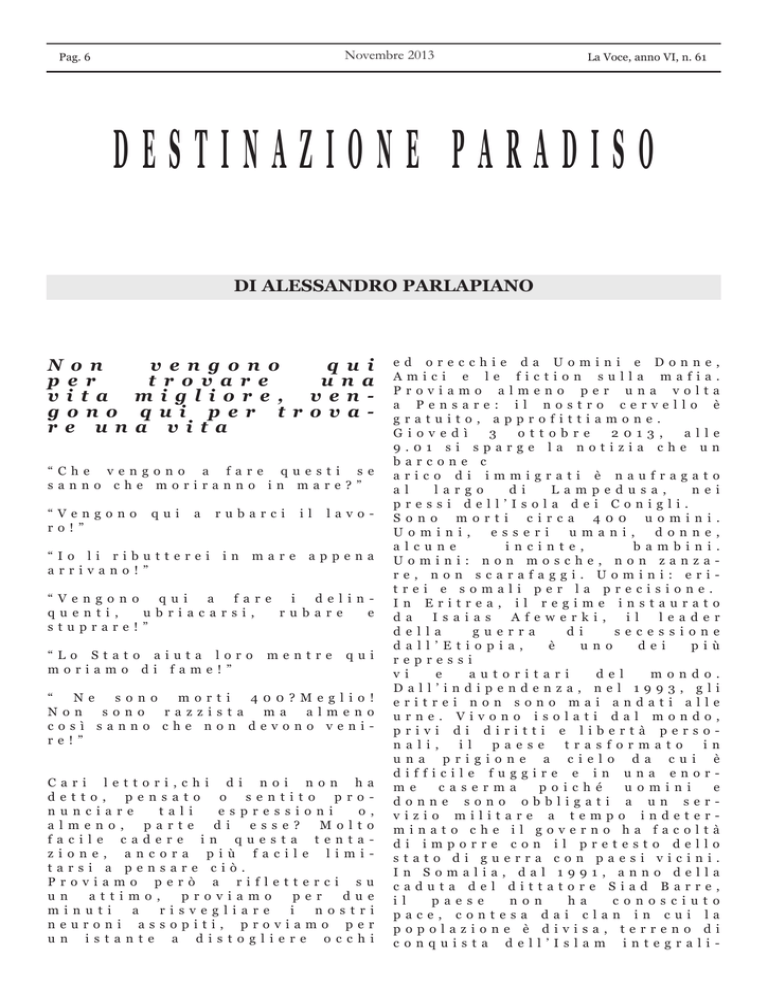 Pag. 6 Novembre 2013 La Voce, anno VI, n. 61

DESTINAZIONE PARADISO

DI ALESSANDRO PARLAPIANO

Non vengono qui per trovare una vita migliore, vengono qui per trovare una vita

"Che vengono a fare questi se sanno che moriranno in mare?"

"Vengono qui a rubarci il lavoro!"

"Io li ributterei in mare appena arrivano!"

"Vengono qui a fare i delinquenti, ubriacarsi, rubare e stuprare!"

"Lo Stato aiuta loro mentre qui moriamo di fame!"

" Ne sono morti 400?Meglio! Non sono razzista ma almeno così sanno che non devono venire!"

Cari lettori,chi di noi non ha detto, pensato o sentito pronunciare tali espressioni o, almeno, parte di esse? Molto facile cadere in questa tentazione, ancora più facile limitarsi a pensare ciò.
Proviamo però a rifletterci su un attimo, proviamo per due minuti a risvegliare i nostri neuroni assopiti, proviamo per un istante a distogliere occhi ed orecchie da Uomini e Donne, Amici e le fiction sulla mafia. Proviamo almeno per una volta a Pensare: il nostro cervello è gratuito, approfittiamone.
Giovedì 3 ottobre 2013, alle 9.01 si sparge la notizia che un barcone c
arico di immigrati è naufragato al largo di Lampedusa, nei pressi dell'Isola dei Conigli.
Sono morti circa 400 uomini. Uomini, esseri umani, donne, alcune incinte, bambini. Uomini: non mosche, non zanzare, non scarafaggi. Uomini: eritrei e somali per la precisione.
In Eritrea, il regime instaurato da Isaias Afewerki, il leader della guerra di secessione dall'Etiopia, è uno dei più repressi
vi e autoritari del mondo.
Dall'indipendenza, nel 1993, gli eritrei non sono mai andati alle urne. Vivono isolati dal mondo, privi di diritti e libertà personali, il paese trasformato in una prigione a cielo da cui è difficile fuggire e in una enorme caserma poiché uomini e donne sono obbligati a un servizio militare a tempo indeterminato che il governo ha facoltà di imporre con il pretesto dello stato di guerra con paesi vicini.
In Somalia, dal 1991, anno della caduta del dittatore Siad Barre, il paese non ha conosciuto pace, contesa dai clan in cui la popolazione è divisa, terreno di conquista dell'Islam integrali-